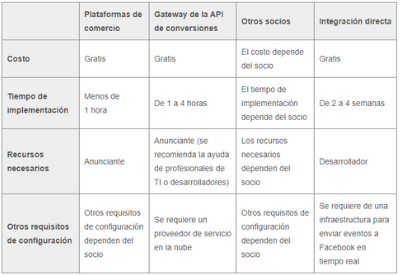 | | Plataformas de comercio | Gateway de la API de conversiones | Otros socios | Integración directa |
|---|---|---|---|---|
| Costo | Gratis | Gratis | El costo depende del socio | Gratis |
| Tiempo de implementación | Menos de 1 hora | De 1 a 4 horas | El tiempo de implementación depende del socio | De 2 a 4 semanas |
| Recursos necesarios | Anunciante | Anunciante (se recomienda la ayuda de profesionales de TI o desarrolladores) | Los recursos necesarios dependen del socio | Desarrollador |
| Otros requisitos de configuración | Otros requisitos de configuración dependen del socio | Se requiere un proveedor de servicio en la nube | Otros requisitos de configuración dependen del socio | Se requiere de una infraestructura para enviar eventos a Facebook en tiempo real |